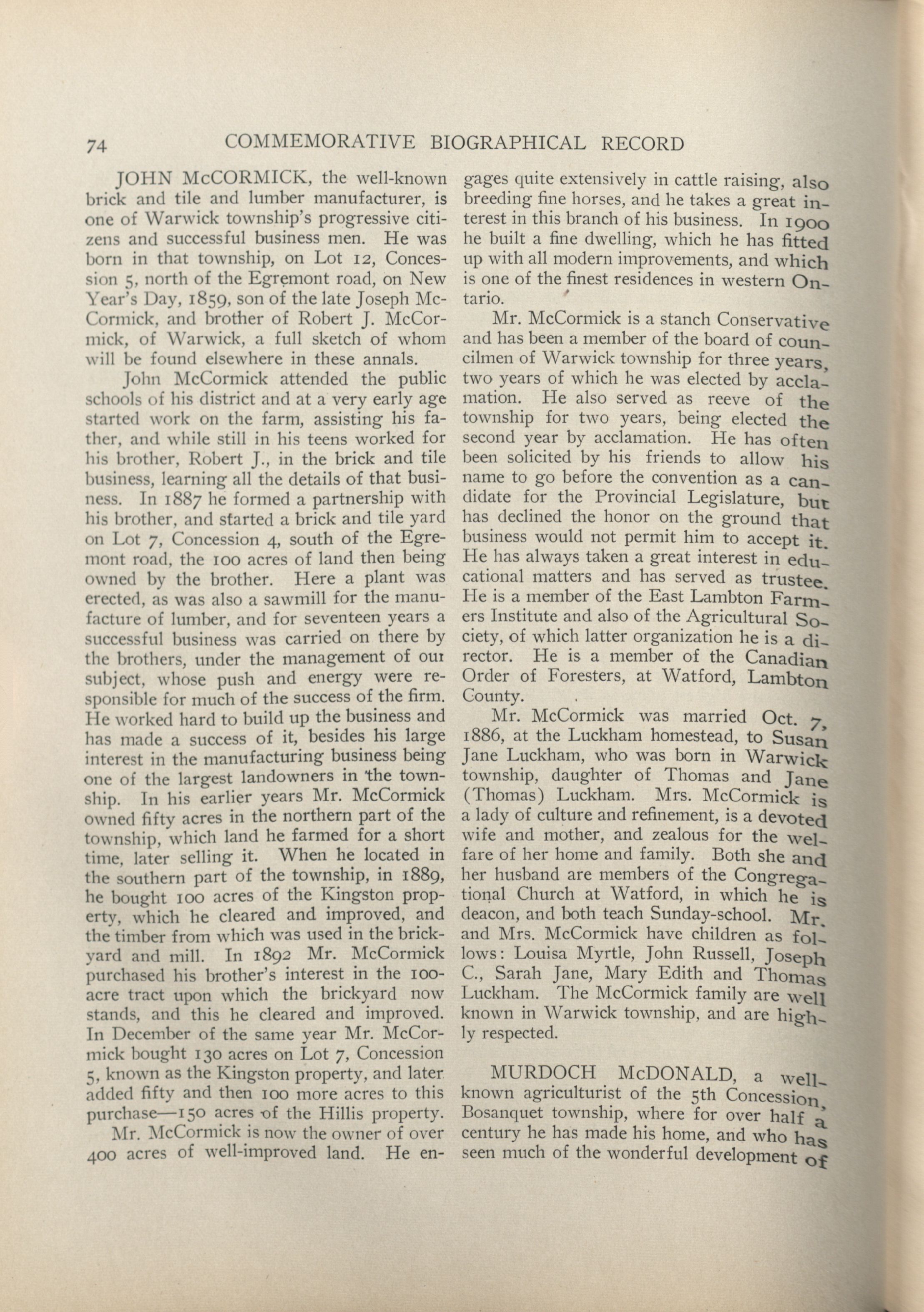 74 COMMEMORATIVE BIOGRAPHICAL RECORD

JOHN McCORMICK, the well-known brick and tile and lumber manufacturer, is one of Warwick township's progressive citizens and successful business men. He was born in that township, on Lot 12, Concession 5, north of the Egremont road, on New Year's Day, 1859, son of the late Joseph McCormick, and brother of Robert J. McCormick, of Warwick, a full sketch of whom will be found elsewhere in these annals.

John McCormick attended the public schools of his district and at a very early age started work on the farm, assisting his father, and while still in his teens worked for his brother, Robert J., in the brick and tile business, learning all the details of that business. In 1887 he formed a partnership with his brother, and started a brick and tile yard on Lot 7, Concession 4, south of the Egremont road, the 100 acres of land then being owned by the brother. Here a plant was erected, as was also a sawmill for the manufacture of lumber, and for seventeen years a successful business was carried on there by the brothers, under the management of our subject, whose push and energy were responsible for much of the success of the firm. He worked hard to build up the business and has made a success of it, besides his large interest in the manufacturing business being one of the largest landowners in the township. In his earlier years Mr. McCormick owned fifty acres in the northern part of the township, which land he farmed for a short time, later selling it. When he located in the southern part of the township, in 1889, he bought 100 acres of the Kingston property, which he cleared and improved, and the timber from which was used in the brickyard and mill. In 1892 Mr. McCormick purchased his brother's interest in the 100-acre tract upon which the brickyard now stands, and this he cleared and improved. In December of the same year Mr. McCormick bought 130 acres on Lot 7, Concession 5, known as the Kingston property, and later added fifty and then 100 more acres to this purchase—150 acres of the Hillis property.

Mr. McCormick is now the owner of over 400 acres of well-improved land. He engages quite extensively in cattle raising, also breeding fine horses, and he takes a great interest in this branch of his business. In 1900 he built a fine dwelling, which he has fitted up with all modern improvements, and which is one of the finest residences in western Ontario.

Mr. McCormick is a stanch Conservative and has been a member of the board of councilmen of Warwick township for three years, two years of which he was elected by acclamation. He also served as reeve of the township for two years, being elected the second year by acclamation. He has often been solicited by his friends to allow his name to go before the convention as a candidate for the Provincial Legislature, but has declined the honor on the ground that business would not permit him to accept it. He has always taken a great interest in educational matters and has served as trustee. He is a member of the East Lambton Farmers Institute and also of the Agricultural Society, of which latter organization he is a director. He is a member of the Canadian Order of Foresters, at Watford, Lambton County.

Mr. McCormick was married Oct. 7, 1886, at the Luckham homestead, to Susan Jane Luckham, who was born in Warwick township, daughter of Thomas and Jane (Thomas) Luckham. Mrs. McCormick is a lady of culture and refinement, is a devoted wife and mother, and zealous for the welfare of her home and family. Both she and her husband are members of the Congregational Church at Watford, in which he is deacon, and both teach Sunday-school. Mr. and Mrs. McCormick have children as follows: Louisa Myrtle, John Russell, Joseph C., Sarah Jane, Mary Edith and Thomas Luckham. The McCormick family are well known in Warwick township, and are highly respected.

MURDOCH McDONALD, a well-known agriculturist of the 5th Concession, Bosanquet township, where for over half a century he has made his home, and who has seen much of the wonderful development of